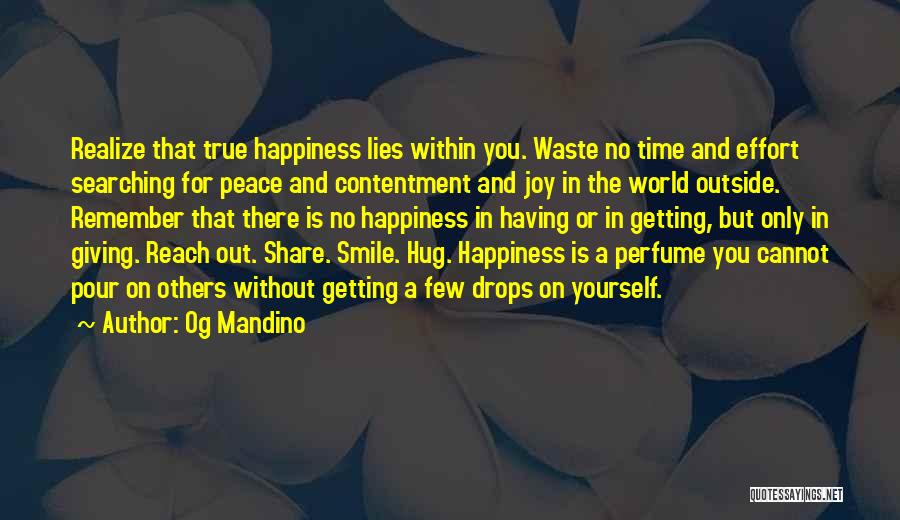 Realize that true happiness lies within you. Waste no time and effort searching for peace and contentment and joy in the world outside. Remember that there is no happiness in having or in getting, but only in giving. Reach out. Share. Smile. Hug. Happiness is a perfume you cannot pour on others without getting a few drops on yourself.

~ Author: Og Mandino

QUOTESSAYINGS.NET